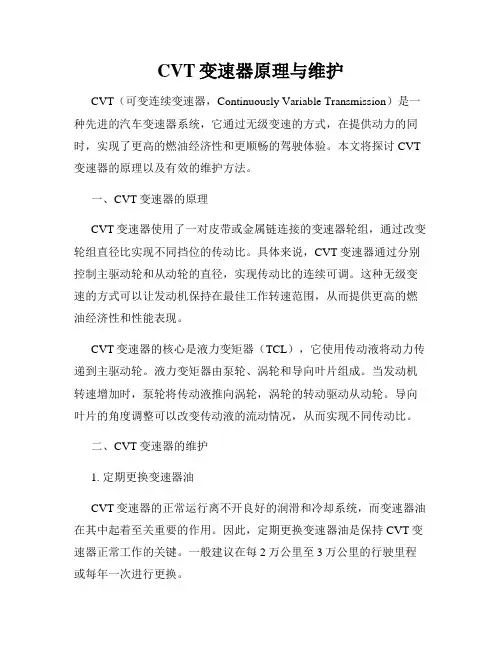 CVT 变速器原理与维护

CVT（可变连续变速器，Continuously Variable Transmission）是一种先进的汽车变速器系统，它通过无级变速的方式，在提供动力的同时，实现了更高的燃油经济性和更顺畅的驾驶体验。本文将探讨 CVT 变速器的原理以及有效的维护方法。

一、CVT 变速器的原理

CVT 变速器使用了一对皮带或金属链连接的变速器轮组，通过改变轮组直径比实现不同挡位的传动比。具体来说，CVT 变速器通过分别控制主驱动轮和从动轮的直径，实现传动比的连续可调。这种无级变速的方式可以让发动机保持在最佳工作转速范围，从而提供更高的燃油经济性和性能表现。

CVT 变速器的核心是液力变矩器（TCL），它使用传动液将动力传递到主驱动轮。液力变矩器由泵轮、涡轮和导向叶片组成。当发动机转速增加时，泵轮将传动液推向涡轮，涡轮的转动驱动从动轮。导向叶片的角度调整可以改变传动液的流动情况，从而实现不同传动比。

二、CVT 变速器的维护

1. 定期更换变速器油

CVT 变速器的正常运行离不开良好的润滑和冷却系统，而变速器油在其中起着至关重要的作用。因此，定期更换变速器油是保持 CVT 变速器正常工作的关键。一般建议在每 2 万公里至 3 万公里的行驶里程或每年一次进行更换。